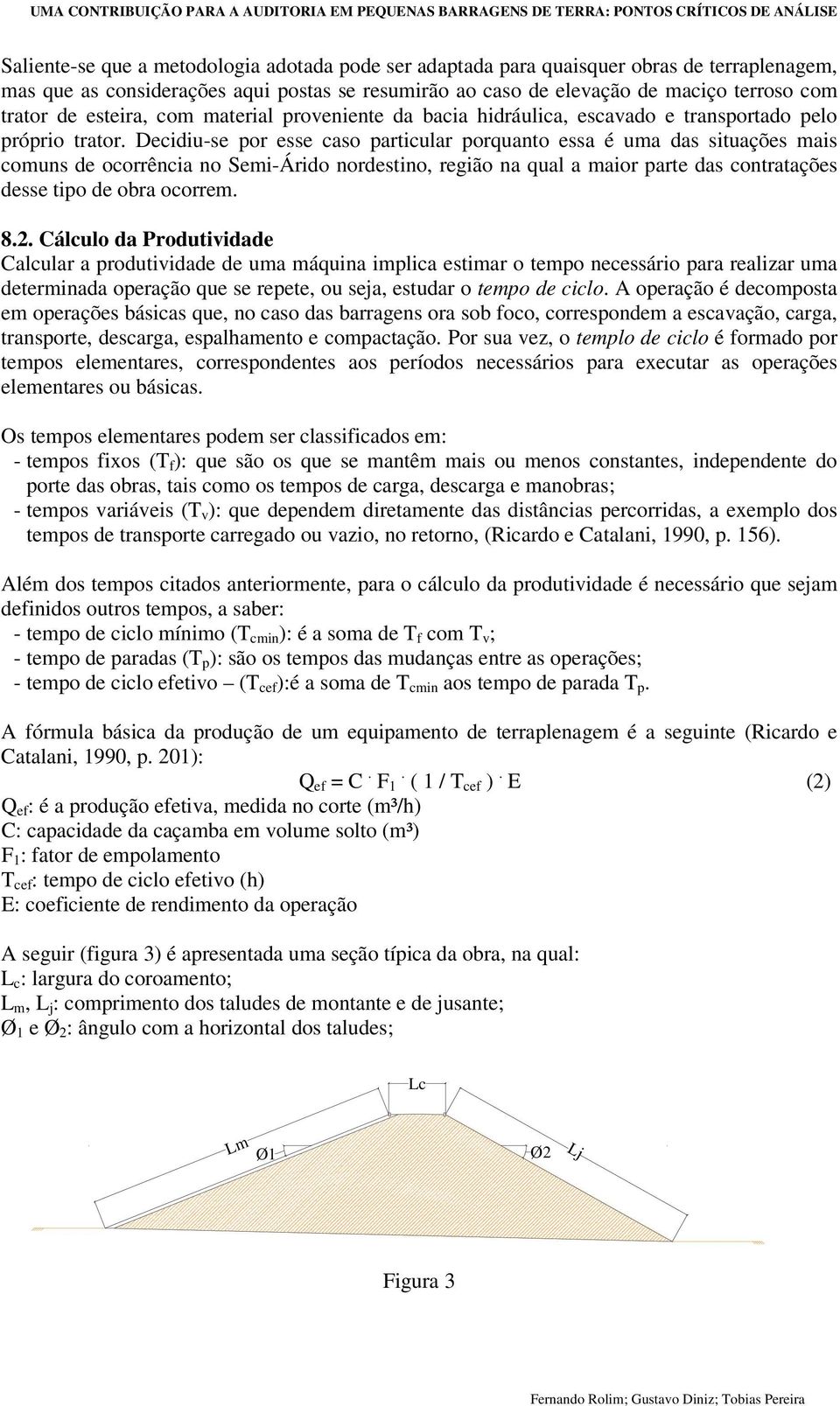 UMA CONTRIBUIÇÃO PARA A AUDITORIA EM PEQUENAS BARRAGENS DE TERRA: PONTOS CRÍTICOS DE ANÁLISE

Saliente-se que a metodologia adotada pode ser adaptada para quaisquer obras de terraplenagem, mas que as considerações aqui postas se resumirão ao caso de elevação de maciço terroso com trator de esteira, com material proveniente da bacia hidráulica, escavado e transportado pelo próprio trator. Decidiu-se por esse caso particular porquanto essa é uma das situações mais comuns de ocorrência no Semi-Árido nordestino, região na qual a maior parte das contratações desse tipo de obra ocorrem.

8.2. Cálculo da Produtividade
Calcular a produtividade de uma máquina implica estimar o tempo necessário para realizar uma determinada operação que se repete, ou seja, estudar o tempo de ciclo. A operação é decomposta em operações básicas que, no caso das barragens ora sob foco, correspondem a escavação, carga, transporte, descarga, espalhamento e compactação. Por sua vez, o templo de ciclo é formado por tempos elementares, correspondentes aos períodos necessários para executar as operações elementares ou básicas.

Os tempos elementares podem ser classificados em:
- tempos fixos ($T_f$): que são os que se mantêm mais ou menos constantes, independente do porte das obras, tais como os tempos de carga, descarga e manobras;
- tempos variáveis ($T_v$): que dependem diretamente das distâncias percorridas, a exemplo dos tempos de transporte carregado ou vazio, no retorno, (Ricardo e Catalani, 1990, p. 156).

Além dos tempos citados anteriormente, para o cálculo da produtividade é necessário que sejam definidos outros tempos, a saber:
- tempo de ciclo mínimo ($T_{cmin}$): é a soma de $T_f$ com $T_v$;
- tempo de paradas ($T_p$): são os tempos das mudanças entre as operações;
- tempo de ciclo efetivo – ($T_{cef}$):é a soma de $T_{cmin}$ aos tempo de parada $T_p$.

A fórmula básica da produção de um equipamento de terraplenagem é a seguinte (Ricardo e Catalani, 1990, p. 201):
$Q_{ef} = C \cdot F_1 \cdot ( 1 / T_{cef} ) \cdot E$ (2)
$Q_{ef}$: é a produção efetiva, medida no corte (m³/h)
C: capacidade da caçamba em volume solto (m³)
$F_1$: fator de empolamento
$T_{cef}$: tempo de ciclo efetivo (h)
E: coeficiente de rendimento da operação

A seguir (figura 3) é apresentada uma seção típica da obra, na qual:
$L_c$: largura do coroamento;
$L_m$, $L_j$: comprimento dos taludes de montante e de jusante;
$Ø_1$ e $Ø_2$: ângulo com a horizontal dos taludes;

Lc
Lm Ø1 Ø2 Lj

Figura 3

Fernando Rolim; Gustavo Diniz; Tobias Pereira